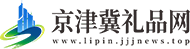 京津冀礼品网
www.lipin.jjjnews.top